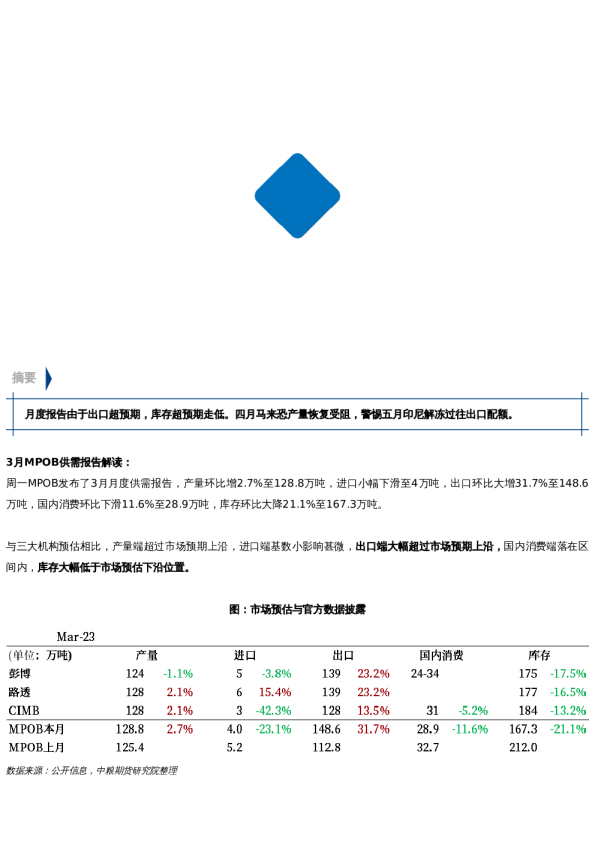 摘要

月度报告由于出口超预期，库存超预期走低。四月马来恐产量恢复受阻，警惕五月印尼解冻过往出口配额。

3月MPOB供需报告解读：

周一MPOB发布了3月月度供需报告，产量环比增2.7%至128.8万吨，进口小幅下滑至4万吨，出口环比大增31.7%至148.6万吨，国内消费环比下滑11.6%至28.9万吨，库存环比大降21.1%至167.3万吨。

与三大机构预估相比，产量端超过市场预期上沿，进口端基数小影响甚微，出口端大幅超过市场预期上沿，国内消费端落在区间内，库存大幅低于市场预估下沿位置。

图：市场预估与官方数据披露

Mar-23

| (单位：万吨) | 产量 | | 进口 | | 出口 | | 国内消费 | | 库存 | |
|---|---|---|---|---|---|---|---|---|---|---|
| 彭博 | 124 | -1.1% | 5 | -3.8% | 139 | 23.2% | 24-34 | | 175 | -17.5% |
| 路透 | 128 | 2.1% | 6 | 15.4% | 139 | 23.2% | | | 177 | -16.5% |
| CIMB | 128 | 2.1% | 3 | -42.3% | 128 | 13.5% | 31 | -5.2% | 184 | -13.2% |
| MPOB本月 | 128.8 | 2.7% | 4.0 | -23.1% | 148.6 | 31.7% | 28.9 | -11.6% | 167.3 | -21.1% |
| MPOB上月 | 125.4 | | 5.2 | | 112.8 | | 32.7 | | 212.0 | |

数据来源：公开信息，中粮期货研究院整理